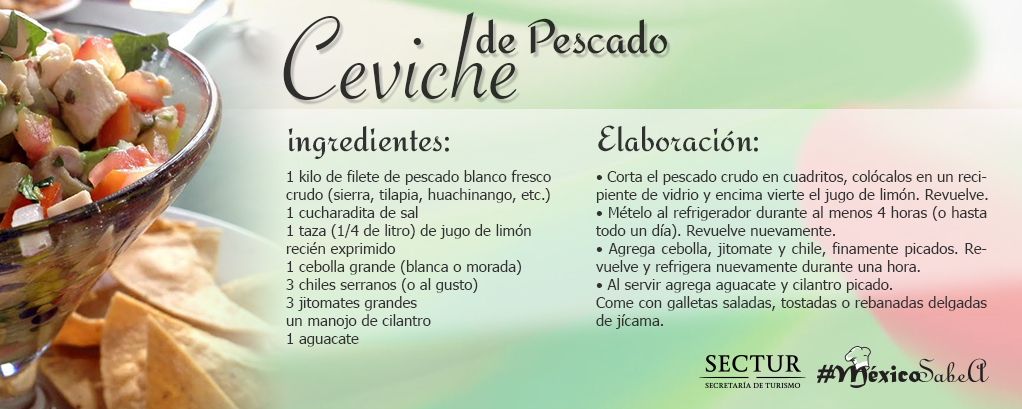 Ceviche de Pescado

ingredientes:

1 kilo de filete de pescado blanco fresco crudo (sierra, tilapia, huachinango, etc.)
1 cucharadita de sal
1 taza (1/4 de litro) de jugo de limón recién exprimido
1 cebolla grande (blanca o morada)
3 chiles serranos (o al gusto)
3 jitomates grandes
un manojo de cilantro
1 aguacate

Elaboración:

• Corta el pescado crudo en cuadritos, colócalos en un recipiente de vidrio y encima vierte el jugo de limón. Revuelve.
• Mételo al refrigerador durante al menos 4 horas (o hasta todo un día). Revuelve nuevamente.
• Agrega cebolla, jitomate y chile, finamente picados. Revuelve y refrigera nuevamente durante una hora.
• Al servir agrega aguacate y cilantro picado.
Come con galletas saladas, tostadas o rebanadas delgadas de jícama.

SECTUR
SECRETARÍA DE TURISMO

#MéxicoSabeA